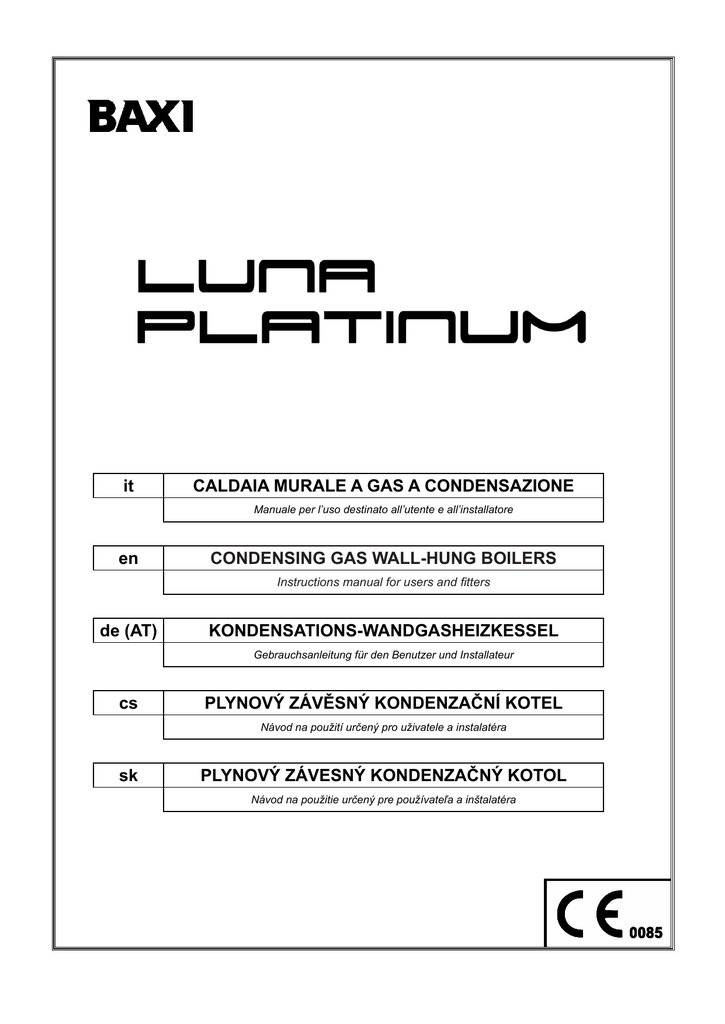 BAXI

LUNA PLATINUM

| it | CALDAIA MURALE A GAS A CONDENSAZIONE |
|---|---|
| | Manuale per l'uso destinato all'utente e all'installatore |

| en | CONDENSING GAS WALL-HUNG BOILERS |
|---|---|
| | Instructions manual for users and fitters |

| de (AT) | KONDENSATIONS-WANDGASHEIZKESSEL |
|---|---|
| | Gebrauchsanleitung für den Benutzer und Installateur |

| cs | PLYNOVÝ ZÁVĚSNÝ KONDENZAČNÍ KOTEL |
|---|---|
| | Návod na použití určený pro uživatele a instalatéra |

| sk | PLYNOVÝ ZÁVESNÝ KONDENZAČNÝ KOTOL |
|---|---|
| | Návod na použitie určený pre používateľa a inštalatéra |

CE 0085